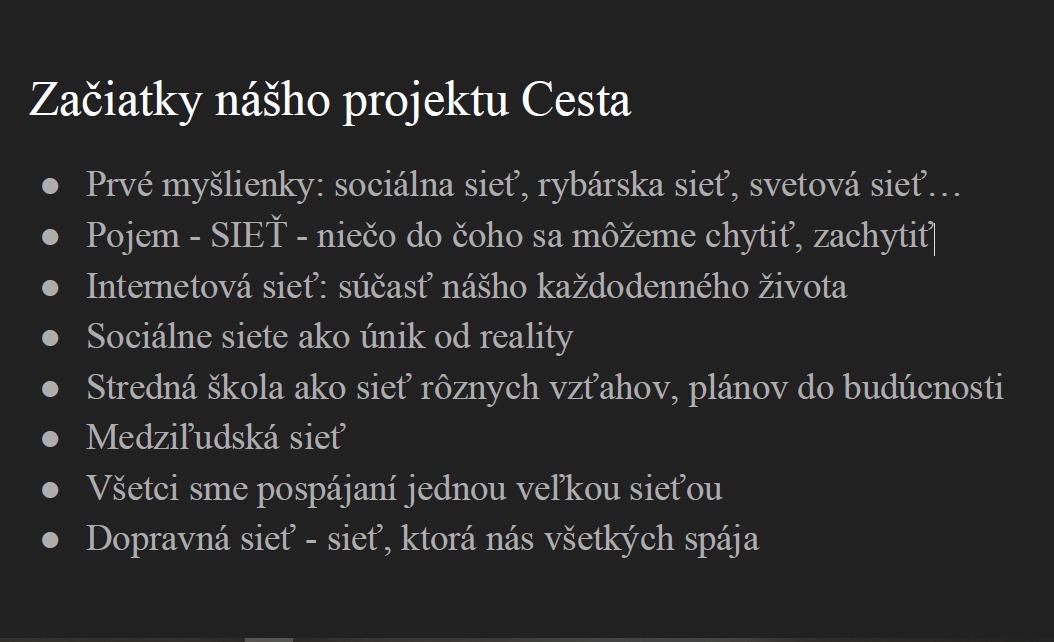 Začiatky nášho projektu Cesta

• Prvé myšlienky: sociálna sieť, rybárska sieť, svetová sieť…
• Pojem - SIEŤ - niečo do čoho sa môžeme chytiť, zachytiť
• Internetová sieť: súčasť nášho každodenného života
• Sociálne siete ako únik od reality
• Stredná škola ako sieť rôznych vzťahov, plánov do budúcnosti
• Medziľudská sieť
• Všetci sme pospájaní jednou veľkou sieťou
• Dopravná sieť - sieť, ktorá nás všetkých spája